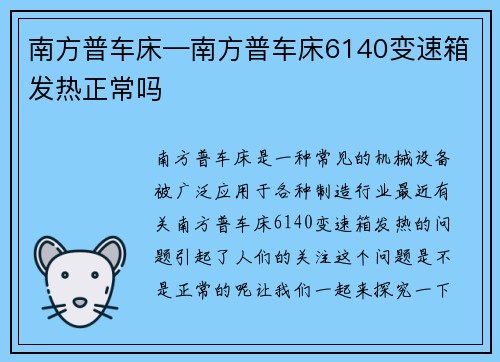 南方普车床一南方普车床6140变速箱发热正常吗

南方普车床是一种常见的机械设备被广泛应用于各种制造行业最近有关南方普车床6140变速箱发热的问题引起了人们的关注这个问题是不是正常的呢让我们一起来探究一下